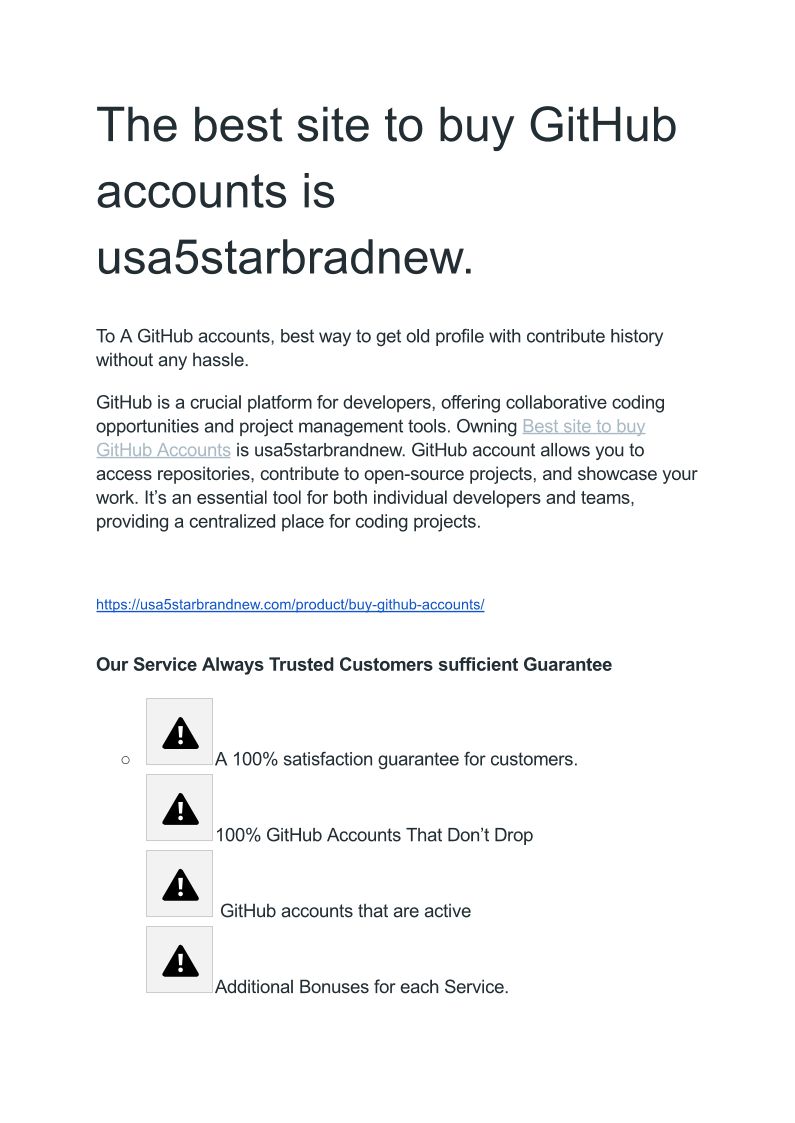 The best site to buy GitHub accounts is usa5starbradnew.

To A GitHub accounts, best way to get old profile with contribute history without any hassle.

GitHub is a crucial platform for developers, offering collaborative coding opportunities and project management tools. Owning Best site to buy GitHub Accounts is usa5starbrandnew. GitHub account allows you to access repositories, contribute to open-source projects, and showcase your work. It's an essential tool for both individual developers and teams, providing a centralized place for coding projects.

https://usa5starbrandnew.com/product/buy-github-accounts/

Our Service Always Trusted Customers sufficient Guarantee

○ A 100% satisfaction guarantee for customers.

100% GitHub Accounts That Don't Drop

GitHub accounts that are active

Additional Bonuses for each Service.